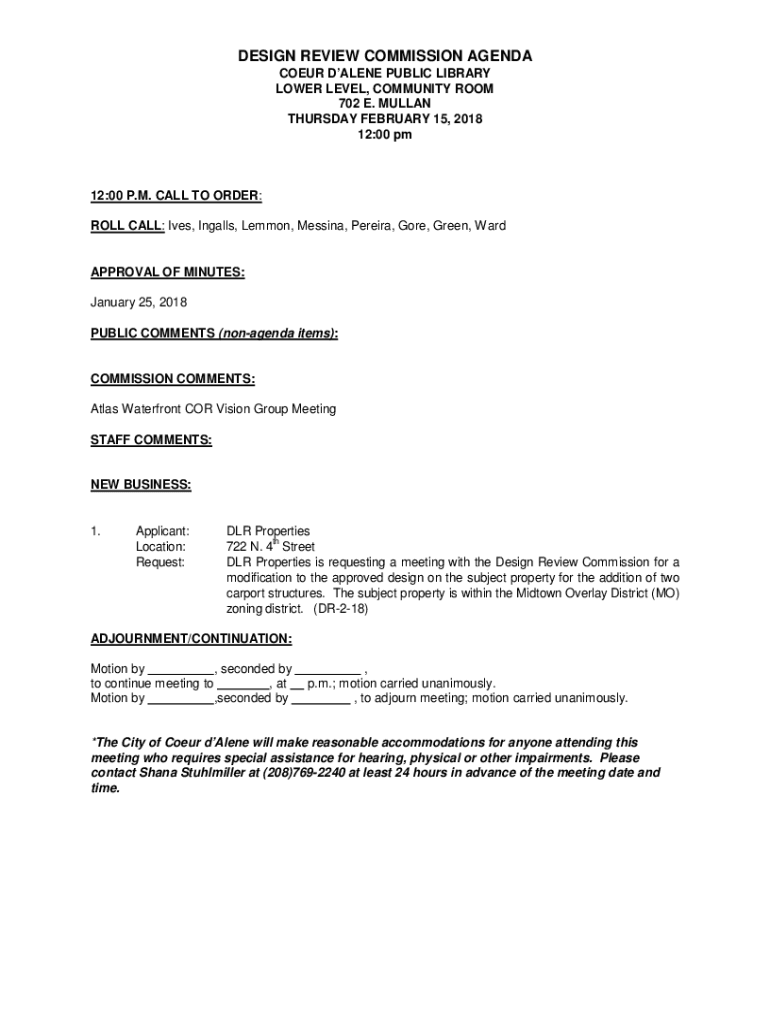 DESIGN REVIEW COMMISSION AGENDA
COEUR D'ALENE PUBLIC LIBRARY
LOWER LEVEL, COMMUNITY ROOM
702 E. MULLAN
THURSDAY FEBRUARY 15, 2018
12:00 pm

12:00 P.M. CALL TO ORDER:

ROLL CALL: Ives, Ingalls, Lemmon, Messina, Pereira, Gore, Green, Ward

APPROVAL OF MINUTES:

January 25, 2018

PUBLIC COMMENTS (non-agenda items):

COMMISSION COMMENTS:

Atlas Waterfront COR Vision Group Meeting

STAFF COMMENTS:

NEW BUSINESS:

1. Applicant: DLR Properties
Location: 722 N. 4$^{th}$ Street
Request: DLR Properties is requesting a meeting with the Design Review Commission for a modification to the approved design on the subject property for the addition of two carport structures. The subject property is within the Midtown Overlay District (MO) zoning district. (DR-2-18)

ADJOURNMENT/CONTINUATION:

Motion by _________, seconded by _________ ,
to continue meeting to _______, at __ p.m.; motion carried unanimously.
Motion by _________,seconded by ________ , to adjourn meeting; motion carried unanimously.

*The City of Coeur d'Alene will make reasonable accommodations for anyone attending this meeting who requires special assistance for hearing, physical or other impairments. Please contact Shana Stuhlmiller at (208)769-2240 at least 24 hours in advance of the meeting date and time.